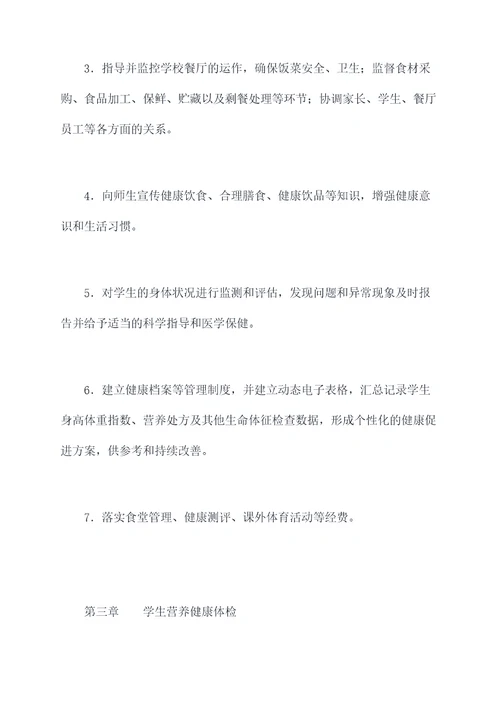 3．指导并监控学校餐厅的运作，确保饭菜安全、卫生；监督食材采购、食品加工、保鲜、贮藏以及剩餐处理等环节；协调家长、学生、餐厅员工等各方面的关系。

4．向师生宣传健康饮食、合理膳食、健康饮品等知识，增强健康意识和生活习惯。

5．对学生的身体状况进行监测和评估，发现问题和异常现象及时报告并给予适当的科学指导和医学保健。

6．建立健康档案等管理制度，并建立动态电子表格，汇总记录学生身高体重指数、营养处方及其他生命体征检查数据，形成个性化的健康促进方案，供参考和持续改善。

7．落实食堂管理、健康测评、课外体育活动等经费。

第三章　　学生营养健康体检